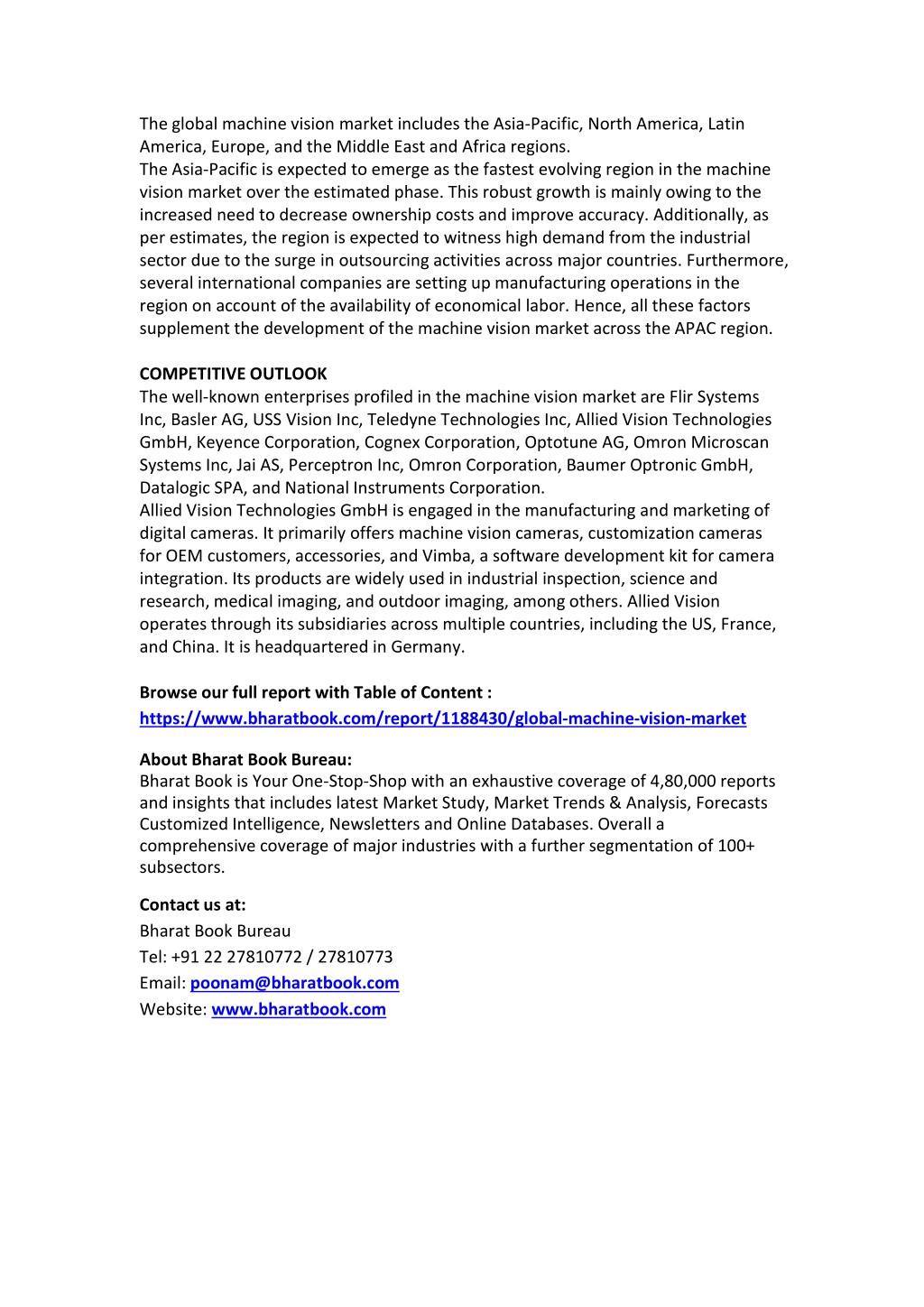 The global machine vision market includes the Asia-Pacific, North America, Latin America, Europe, and the Middle East and Africa regions.
The Asia-Pacific is expected to emerge as the fastest evolving region in the machine vision market over the estimated phase. This robust growth is mainly owing to the increased need to decrease ownership costs and improve accuracy. Additionally, as per estimates, the region is expected to witness high demand from the industrial sector due to the surge in outsourcing activities across major countries. Furthermore, several international companies are setting up manufacturing operations in the region on account of the availability of economical labor. Hence, all these factors supplement the development of the machine vision market across the APAC region.

COMPETITIVE OUTLOOK
The well-known enterprises profiled in the machine vision market are Flir Systems Inc, Basler AG, USS Vision Inc, Teledyne Technologies Inc, Allied Vision Technologies GmbH, Keyence Corporation, Cognex Corporation, Optotune AG, Omron Microscan Systems Inc, Jai AS, Perceptron Inc, Omron Corporation, Baumer Optronic GmbH, Datalogic SPA, and National Instruments Corporation.
Allied Vision Technologies GmbH is engaged in the manufacturing and marketing of digital cameras. It primarily offers machine vision cameras, customization cameras for OEM customers, accessories, and Vimba, a software development kit for camera integration. Its products are widely used in industrial inspection, science and research, medical imaging, and outdoor imaging, among others. Allied Vision operates through its subsidiaries across multiple countries, including the US, France, and China. It is headquartered in Germany.

Browse our full report with Table of Content :
https://www.bharatbook.com/report/1188430/global-machine-vision-market

About Bharat Book Bureau:
Bharat Book is Your One-Stop-Shop with an exhaustive coverage of 4,80,000 reports and insights that includes latest Market Study, Market Trends & Analysis, Forecasts Customized Intelligence, Newsletters and Online Databases. Overall a comprehensive coverage of major industries with a further segmentation of 100+ subsectors.

Contact us at:
Bharat Book Bureau
Tel: +91 22 27810772 / 27810773
Email: poonam@bharatbook.com
Website: www.bharatbook.com